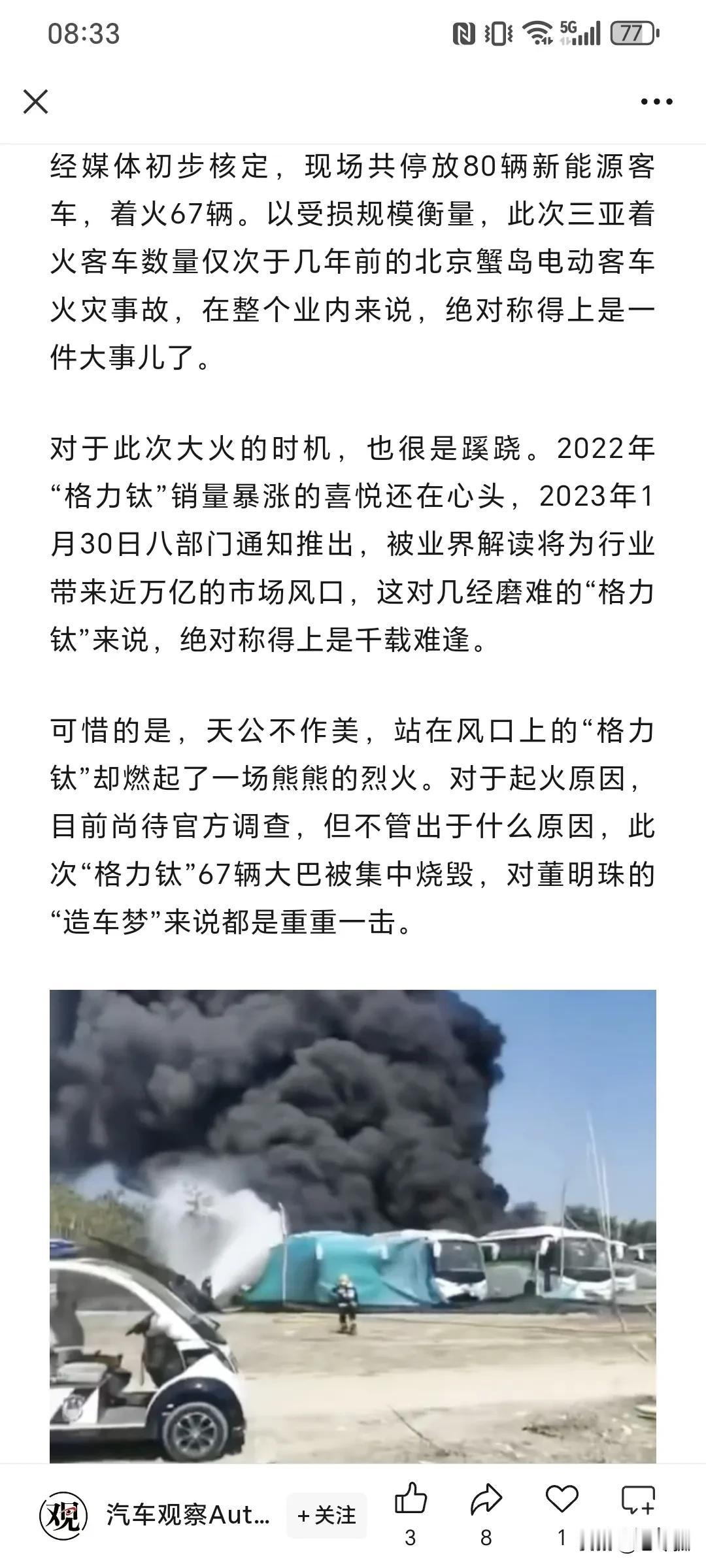 08:33

5G 77

经媒体初步核定，现场共停放80辆新能源客车，着火67辆。以受损规模衡量，此次三亚着火客车数量仅次于几年前的北京蟹岛电动客车火灾事故，在整个业内来说，绝对称得上是一件大事儿了。

对于此次大火的时机，也很是蹊跷。2022年“格力钛”销量暴涨的喜悦还在心头，2023年1月30日八部门通知推出，被业界解读将为行业带来近万亿的市场风口，这对几经磨难的“格力钛”来说，绝对称得上是千载难逢。

可惜的是，天公不作美，站在风口上的“格力钛”却燃起了一场熊熊的烈火。对于起火原因，目前尚待官方调查，但不管出于什么原因，此次“格力钛”67辆大巴被集中烧毁，对董明珠的“造车梦”来说都是重重一击。

观 汽车观察Aut... +关注 3 8 1